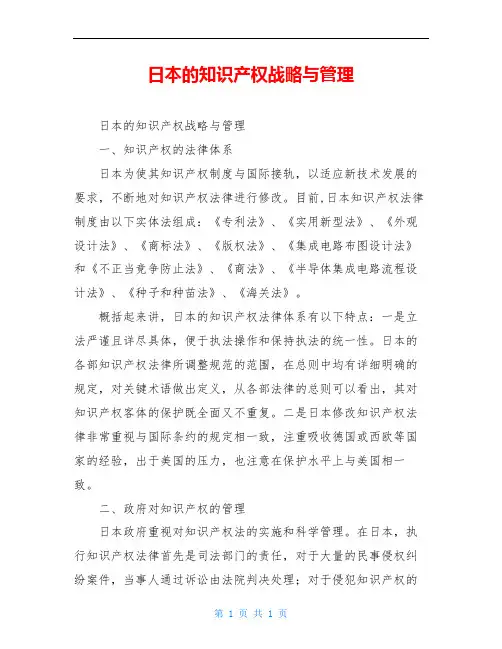 日本的知识产权战略与管理

日本的知识产权战略与管理

一、知识产权的法律体系

日本为使其知识产权制度与国际接轨，以适应新技术发展的要求，不断地对知识产权法律进行修改。目前,日本知识产权法律制度由以下实体法组成：《专利法》、《实用新型法》、《外观设计法》、《商标法》、《版权法》、《集成电路布图设计法》和《不正当竞争防止法》、《商法》、《半导体集成电路流程设计法》、《种子和种苗法》、《海关法》。

概括起来讲，日本的知识产权法律体系有以下特点：一是立法严谨且详尽具体，便于执法操作和保持执法的统一性。日本的各部知识产权法律所调整规范的范围，在总则中均有详细明确的规定，对关键术语做出定义，从各部法律的总则可以看出，其对知识产权客体的保护既全面又不重复。二是日本修改知识产权法律非常重视与国际条约的规定相一致，注重吸收德国或西欧等国家的经验，出于美国的压力，也注意在保护水平上与美国相一致。

二、政府对知识产权的管理

日本政府重视对知识产权法的实施和科学管理。在日本，执行知识产权法律首先是司法部门的责任，对于大量的民事侵权纠纷案件，当事人通过诉讼由法院判决处理；对于侵犯知识产权的

第 1 页 共 1 页